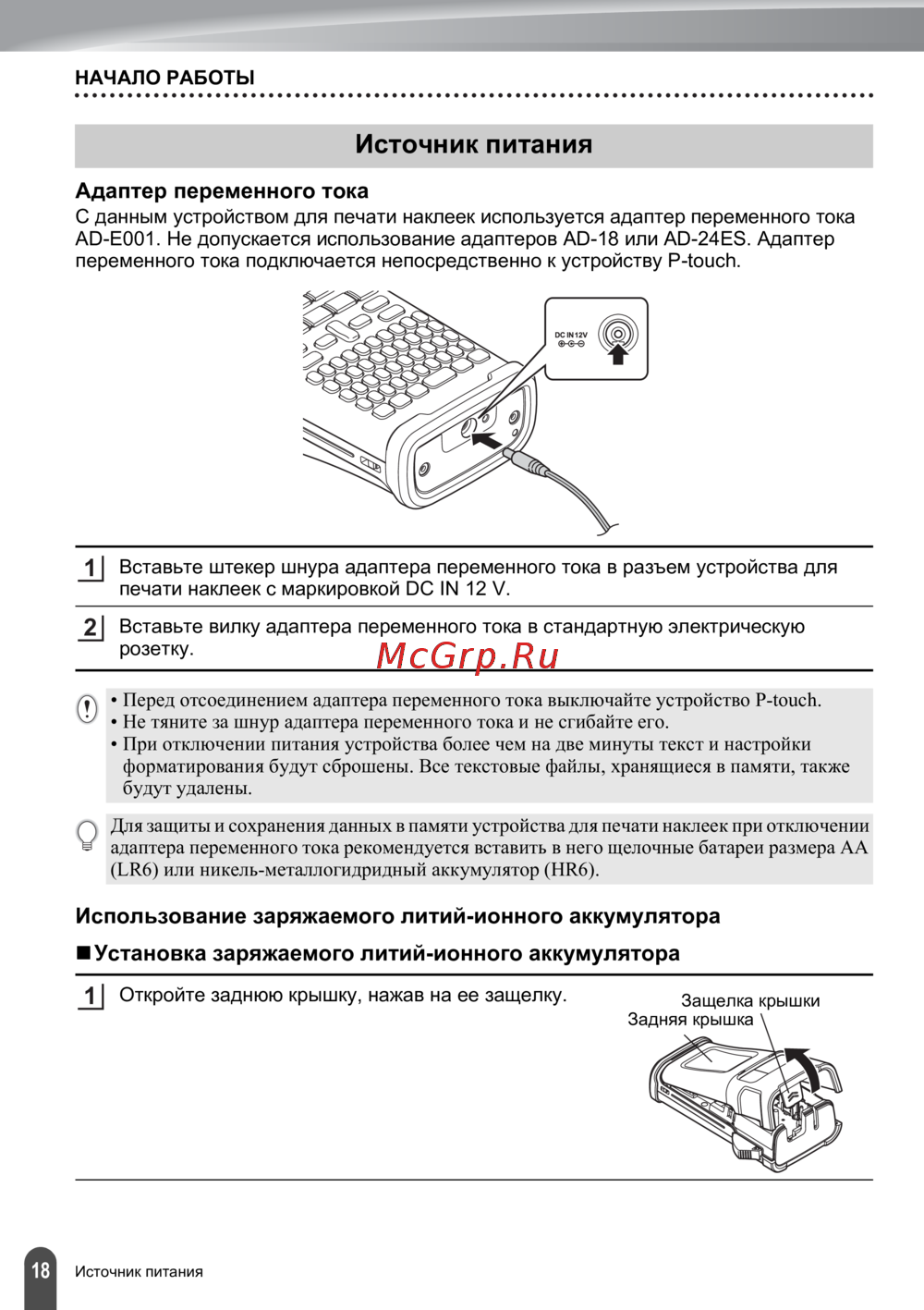 НАЧАЛО РАБОТЫ

Источник питания

Адаптер переменного тока

С данным устройством для печати наклеек используется адаптер переменного тока AD-E001. Не допускается использование адаптеров AD-18 или AD-24ES. Адаптер переменного тока подключается непосредственно к устройству P-touch.

DC IN 12V

1 Вставьте штекер шнура адаптера переменного тока в разъем устройства для печати наклеек с маркировкой DC IN 12 V.

2 Вставьте вилку адаптера переменного тока в стандартную электрическую розетку.

McGrp.Ru

• Перед отсоединением адаптера переменного тока выключайте устройство P-touch.
• Не тяните за шнур адаптера переменного тока и не сгибайте его.
• При отключении питания устройства более чем на две минуты текст и настройки форматирования будут сброшены. Все текстовые файлы, хранящиеся в памяти, также будут удалены.

Для защиты и сохранения данных в памяти устройства для печати наклеек при отключении адаптера переменного тока рекомендуется вставить в него щелочные батареи размера AA (LR6) или никель-металлогидридный аккумулятор (HR6).

Использование заряжаемого литий-ионного аккумулятора

■Установка заряжаемого литий-ионного аккумулятора

1 Откройте заднюю крышку, нажав на ее защелку.

Защелка крышки
Задняя крышка

18 Источник питания